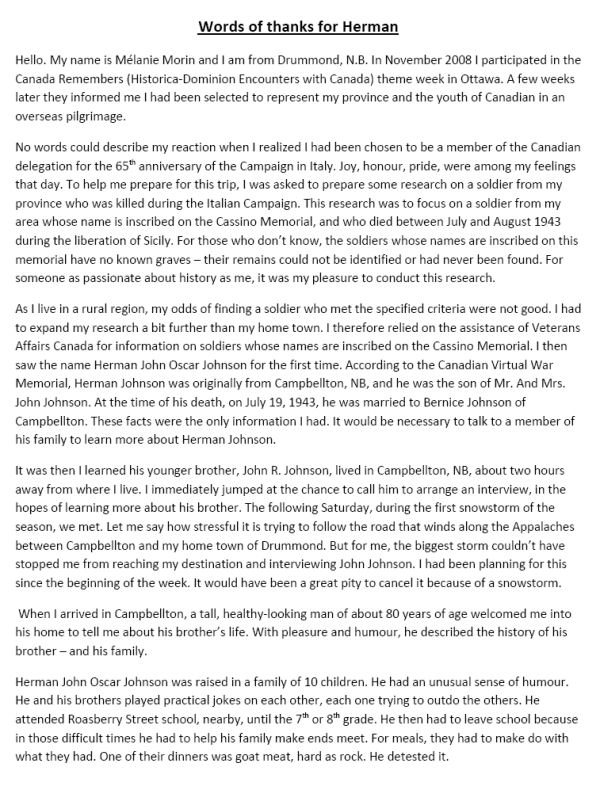 Words of thanks for Herman

Hello. My name is Mélanie Morin and I am from Drummond, N.B. In November 2008 I participated in the Canada Remembers (Historica-Dominion Encounters with Canada) theme week in Ottawa. A few weeks later they informed me I had been selected to represent my province and the youth of Canadian in an overseas pilgrimage.

No words could describe my reaction when I realized I had been chosen to be a member of the Canadian delegation for the 65$^{th}$ anniversary of the Campaign in Italy. Joy, honour, pride, were among my feelings that day. To help me prepare for this trip, I was asked to prepare some research on a soldier from my province who was killed during the Italian Campaign. This research was to focus on a soldier from my area whose name is inscribed on the Cassino Memorial, and who died between July and August 1943 during the liberation of Sicily. For those who don't know, the soldiers whose names are inscribed on this memorial have no known graves – their remains could not be identified or had never been found. For someone as passionate about history as me, it was my pleasure to conduct this research.

As I live in a rural region, my odds of finding a soldier who met the specified criteria were not good. I had to expand my research a bit further than my home town. I therefore relied on the assistance of Veterans Affairs Canada for information on soldiers whose names are inscribed on the Cassino Memorial. I then saw the name Herman John Oscar Johnson for the first time. According to the Canadian Virtual War Memorial, Herman Johnson was originally from Campbellton, NB, and he was the son of Mr. And Mrs. John Johnson. At the time of his death, on July 19, 1943, he was married to Bernice Johnson of Campbellton. These facts were the only information I had. It would be necessary to talk to a member of his family to learn more about Herman Johnson.

It was then I learned his younger brother, John R. Johnson, lived in Campbellton, NB, about two hours away from where I live. I immediately jumped at the chance to call him to arrange an interview, in the hopes of learning more about his brother. The following Saturday, during the first snowstorm of the season, we met. Let me say how stressful it is trying to follow the road that winds along the Appalaches between Campbellton and my home town of Drummond. But for me, the biggest storm couldn't have stopped me from reaching my destination and interviewing John Johnson. I had been planning for this since the beginning of the week. It would have been a great pity to cancel it because of a snowstorm.

When I arrived in Campbellton, a tall, healthy-looking man of about 80 years of age welcomed me into his home to tell me about his brother's life. With pleasure and humour, he described the history of his brother – and his family.

Herman John Oscar Johnson was raised in a family of 10 children. He had an unusual sense of humour. He and his brothers played practical jokes on each other, each one trying to outdo the others. He attended Roasberry Street school, nearby, until the 7$^{th}$ or 8$^{th}$ grade. He then had to leave school because in those difficult times he had to help his family make ends meet. For meals, they had to make do with what they had. One of their dinners was goat meat, hard as rock. He detested it.